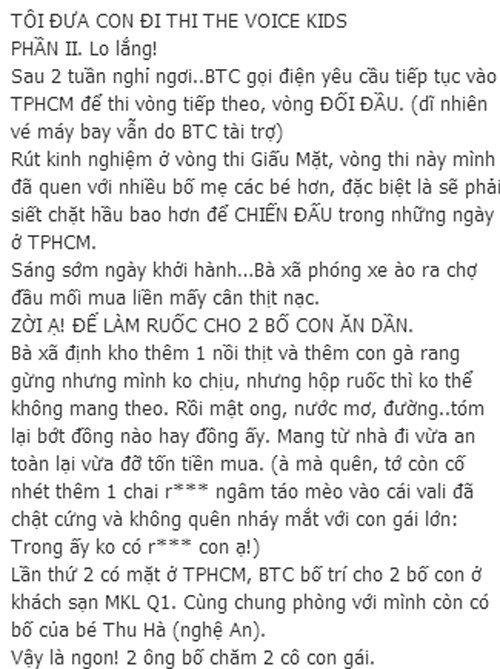 TÔI ĐƯA CON ĐI THI THE VOICE KIDS
PHẦN II. Lo lắng!
Sau 2 tuần nghỉ ngơi..BTC gọi điện yêu cầu tiếp tục vào TPHCM để thi vòng tiếp theo, vòng ĐỐI ĐẦU. (dĩ nhiên vé máy bay vẫn do BTC tài trợ)
Rút kinh nghiệm ở vòng thi Giấu Mặt, vòng thi này mình đã quen với nhiều bố mẹ các bé hơn, đặc biệt là sẽ phải siết chặt hầu bao hơn để CHIẾN ĐẤU trong những ngày ở TPHCM.
Sáng sớm ngày khởi hành...Bà xã phóng xe ào ra chợ đầu mối mua liền mấy cân thịt nạc.
ZỜI Ạ! ĐỂ LÀM RUỐC CHO 2 BỐ CON ĂN DẦN.
Bà xã định kho thêm 1 nồi thịt và thêm con gà rang gừng nhưng mình ko chịu, nhưng hộp ruốc thì ko thể không mang theo. Rồi mật ong, nước mơ, đường..tóm lại bớt đồng nào hay đồng ấy. Mang từ nhà đi vừa an toàn lại vừa đỡ tốn tiền mua. (à mà quên, tớ còn cố nhét thêm 1 chai r*** ngâm táo mèo vào cái vali đã chật cứng và không quên nháy mắt với con gái lớn: Trong ấy ko có r*** con ạ!)
Lần thứ 2 có mặt ở TPHCM, BTC bố trí cho 2 bố con ở khách sạn MKL Q1. Cùng chung phòng với mình còn có bố của bé Thu Hà (nghệ An).
Vậy là ngon! 2 ông bố chăm 2 cô con gái.